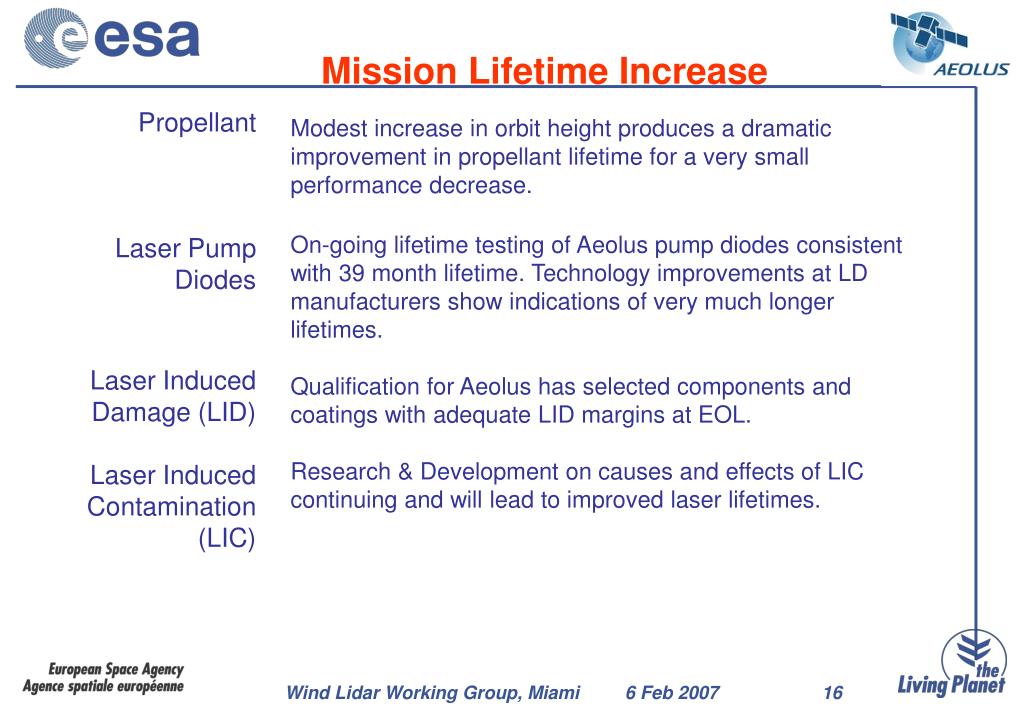 esa

AEOLUS

Mission Lifetime Increase

Propellant

Modest increase in orbit height produces a dramatic improvement in propellant lifetime for a very small performance decrease.

Laser Pump Diodes

On-going lifetime testing of Aeolus pump diodes consistent with 39 month lifetime. Technology improvements at LD manufacturers show indications of very much longer lifetimes.

Laser Induced Damage (LID)

Qualification for Aeolus has selected components and coatings with adequate LID margins at EOL.

Laser Induced Contamination (LIC)

Research & Development on causes and effects of LIC continuing and will lead to improved laser lifetimes.

European Space Agency
Agence spatiale européenne

Wind Lidar Working Group, Miami 6 Feb 2007 16

the Living Planet